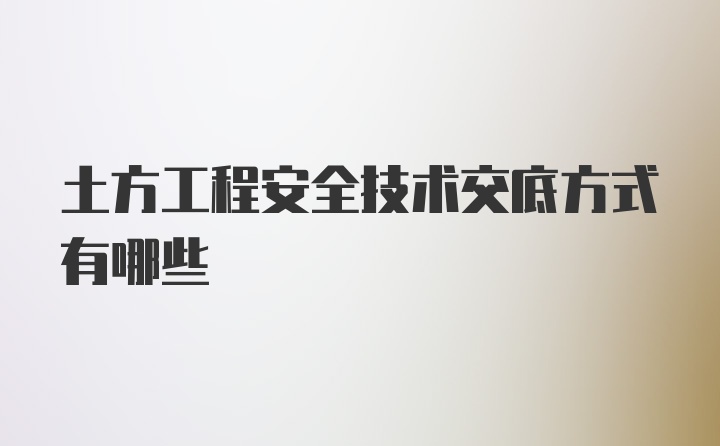 土方工程安全技术交底方式有哪些